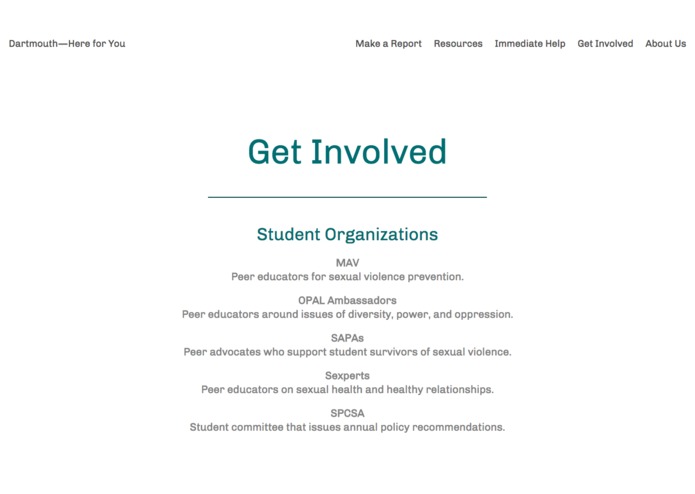 Dartmouth—Here for You

Make a Report Resources Immediate Help Get Involved About Us

Get Involved

Student Organizations

MAV
Peer educators for sexual violence prevention.

OPAL Ambassadors
Peer educators around issues of diversity, power, and oppression.

SAPAs
Peer advocates who support student survivors of sexual violence.

Sexperts
Peer educators on sexual health and healthy relationships.

SPCSA
Student committee that issues annual policy recommendations.